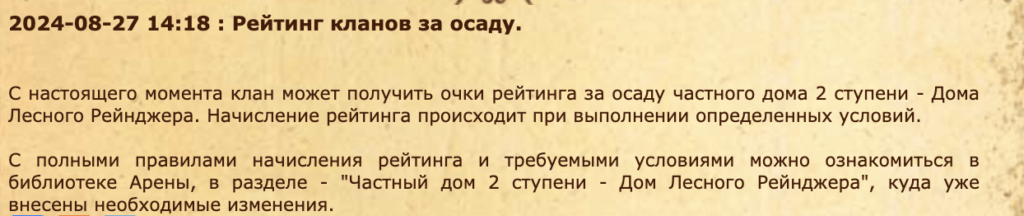 2024-08-27 14:18 : Рейтинг кланов за осаду.

С настоящего момента клан может получить очки рейтинга за осаду частного дома 2 ступени - Дома Лесного Рейнджера. Начисление рейтинга происходит при выполнении определенных условий.

С полными правилами начисления рейтинга и требуемыми условиями можно ознакомиться в библиотеке Арены, в разделе - "Частный дом 2 ступени - Дом Лесного Рейнджера", куда уже внесены необходимые изменения.